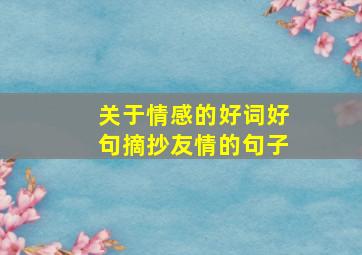 关于情感的好词好句摘抄友情的句子